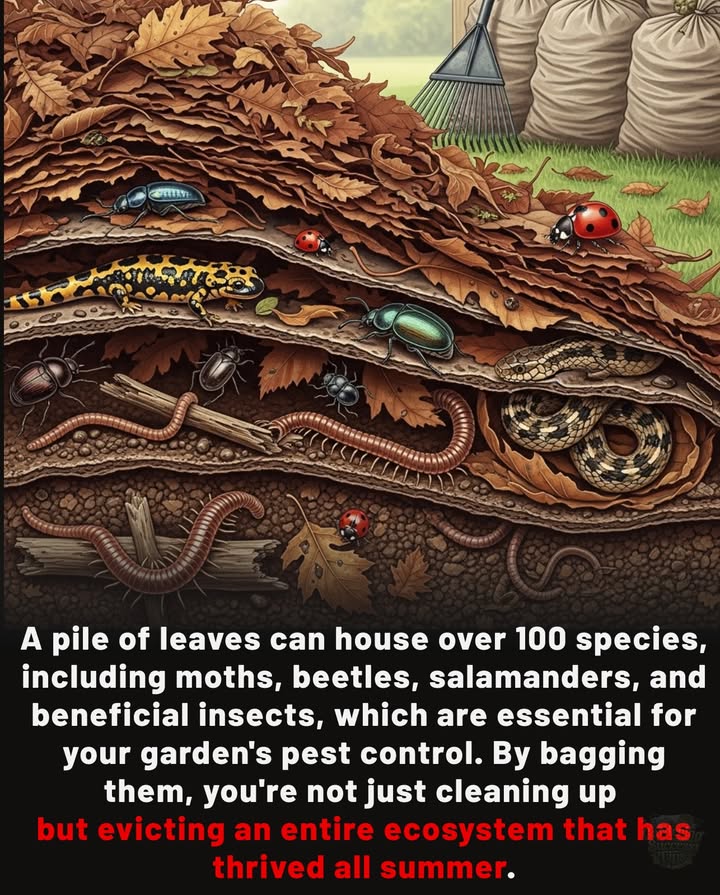 A pile of leaves can house over 100 species, including moths, beetles, salamanders, and beneficial insects, which are essential for your garden's pest control. By bagging them, you're not just cleaning up but evicting an entire ecosystem that has thrived all summer.